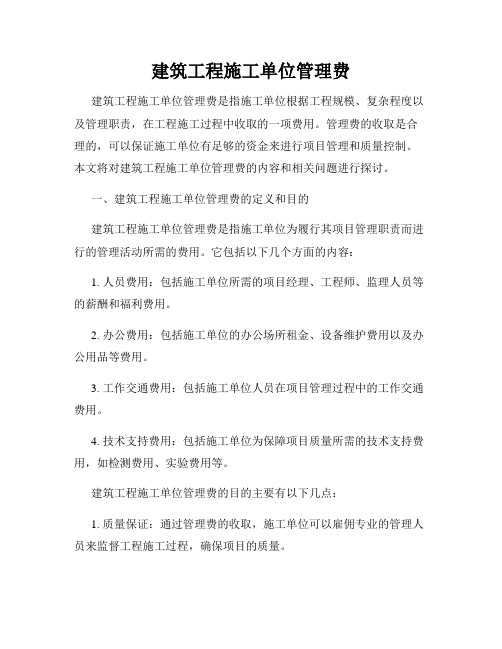 建筑工程施工单位管理费

建筑工程施工单位管理费是指施工单位根据工程规模、复杂程度以及管理职责，在工程施工过程中收取的一项费用。管理费的收取是合理的，可以保证施工单位有足够的资金来进行项目管理和质量控制。本文将对建筑工程施工单位管理费的内容和相关问题进行探讨。

一、建筑工程施工单位管理费的定义和目的

建筑工程施工单位管理费是指施工单位为履行其项目管理职责而进行的管理活动所需的费用。它包括以下几个方面的内容：

1. 人员费用：包括施工单位所需的项目经理、工程师、监理人员等的薪酬和福利费用。

2. 办公费用：包括施工单位的办公场所租金、设备维护费用以及办公用品等费用。

3. 工作交通费用：包括施工单位人员在项目管理过程中的工作交通费用。

4. 技术支持费用：包括施工单位为保障项目质量所需的技术支持费用，如检测费用、实验费用等。

建筑工程施工单位管理费的目的主要有以下几点：

1. 质量保证：通过管理费的收取，施工单位可以雇佣专业的管理人员来监督工程施工过程，确保项目的质量。